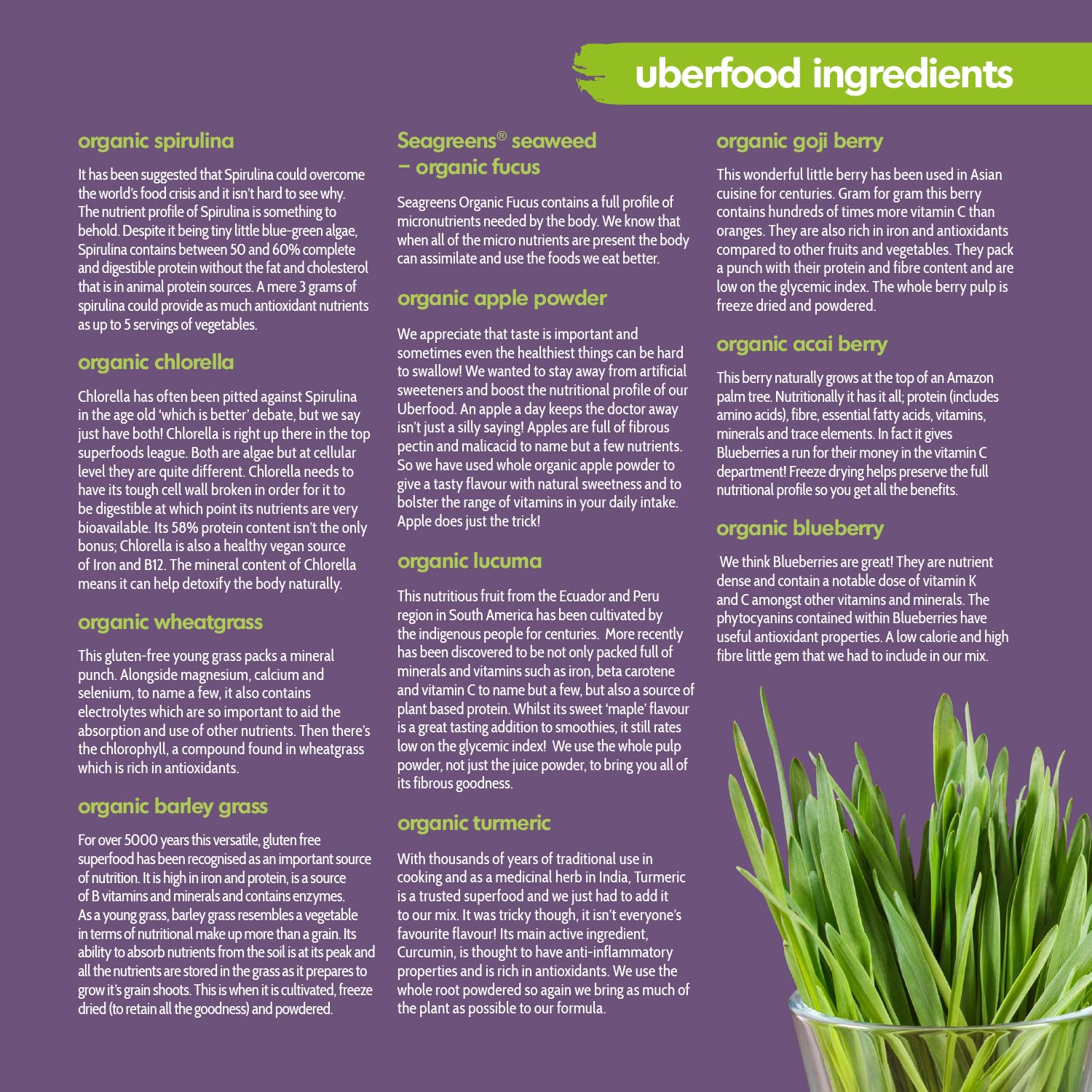 uberfood ingredients

organic spirulina

It has been suggested that Spirulina could overcome the world's food crisis and it isn't hard to see why. The nutrient profile of Spirulina is something to behold. Despite it being tiny little blue-green algae, Spirulina contains between 50 and 60% complete and digestible protein without the fat and cholesterol that is in animal protein sources. A mere 3 grams of spirulina could provide as much antioxidant nutrients as up to 5 servings of vegetables.

organic chlorella

Chlorella has often been pitted against Spirulina in the age old 'which is better' debate, but we say just have both! Chlorella is right up there in the top superfoods league. Both are algae but at cellular level they are quite different. Chlorella needs to have its tough cell wall broken in order for it to be digestible at which point its nutrients are very bioavailable. Its 58% protein content isn't the only bonus; Chlorella is also a healthy vegan source of Iron and B12. The mineral content of Chlorella means it can help detoxify the body naturally.

organic wheatgrass

This gluten-free young grass packs a mineral punch. Alongside magnesium, calcium and selenium, to name a few, it also contains electrolytes which are so important to aid the absorption and use of other nutrients. Then there's the chlorophyll, a compound found in wheatgrass which is rich in antioxidants.

organic barley grass

For over 5000 years this versatile, gluten free superfood has been recognised as an important source of nutrition. It is high in iron and protein, is a source of B vitamins and minerals and contains enzymes. As a young grass, barley grass resembles a vegetable in terms of nutritional make up more than a grain. Its ability to absorb nutrients from the soil is at its peak and all the nutrients are stored in the grass as it prepares to grow it's grain shoots. This is when it is cultivated, freeze dried (to retain all the goodness) and powdered.

Seagreens® seaweed – organic fucus

Seagreens Organic Fucus contains a full profile of micronutrients needed by the body. We know that when all of the micro nutrients are present the body can assimilate and use the foods we eat better.

organic apple powder

We appreciate that taste is important and sometimes even the healthiest things can be hard to swallow! We wanted to stay away from artificial sweeteners and boost the nutritional profile of our Uberfood. An apple a day keeps the doctor away isn't just a silly saying! Apples are full of fibrous pectin and malicacid to name but a few nutrients. So we have used whole organic apple powder to give a tasty flavour with natural sweetness and to bolster the range of vitamins in your daily intake. Apple does just the trick!

organic lucuma

This nutritious fruit from the Ecuador and Peru region in South America has been cultivated by the indigenous people for centuries. More recently has been discovered to be not only packed full of minerals and vitamins such as iron, beta carotene and vitamin C to name but a few, but also a source of plant based protein. Whilst its sweet 'maple' flavour is a great tasting addition to smoothies, it still rates low on the glycemic index! We use the whole pulp powder, not just the juice powder, to bring you all of its fibrous goodness.

organic turmeric

With thousands of years of traditional use in cooking and as a medicinal herb in India, Turmeric is a trusted superfood and we just had to add it to our mix. It was tricky though, it isn't everyone's favourite flavour! Its main active ingredient, Curcumin, is thought to have anti-inflammatory properties and is rich in antioxidants. We use the whole root powdered so again we bring as much of the plant as possible to our formula.

organic goji berry

This wonderful little berry has been used in Asian cuisine for centuries. Gram for gram this berry contains hundreds of times more vitamin C than oranges. They are also rich in iron and antioxidants compared to other fruits and vegetables. They pack a punch with their protein and fibre content and are low on the glycemic index. The whole berry pulp is freeze dried and powdered.

organic acai berry

This berry naturally grows at the top of an Amazon palm tree. Nutritionally it has it all; protein (includes amino acids), fibre, essential fatty acids, vitamins, minerals and trace elements. In fact it gives Blueberries a run for their money in the vitamin C department! Freeze drying helps preserve the full nutritional profile so you get all the benefits.

organic blueberry

We think Blueberries are great! They are nutrient dense and contain a notable dose of vitamin K and C amongst other vitamins and minerals. The phytocyanins contained within Blueberries have useful antioxidant properties. A low calorie and high fibre little gem that we had to include in our mix.